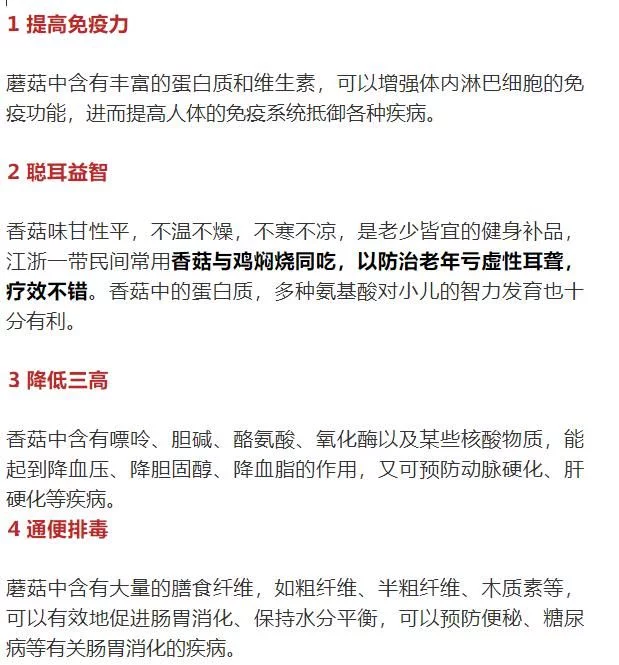 1 提高免疫力

蘑菇中含有丰富的蛋白质和维生素，可以增强体内淋巴细胞的免疫功能，进而提高人体的免疫系统抵御各种疾病。

2 聪耳益智

香菇味甘性平，不温不燥，不寒不凉，是老少皆宜的健身补品，江浙一带民间常用香菇与鸡焖烧同吃，以防治老年亏虚性耳聋，疗效不错。香菇中的蛋白质，多种氨基酸对小儿的智力发育也十分有利。

3 降低三高

香菇中含有嘌呤、胆碱、酪氨酸、氧化酶以及某些核酸物质，能起到降血压、降胆固醇、降血脂的作用，又可预防动脉硬化、肝硬化等疾病。

4 通便排毒

蘑菇中含有大量的膳食纤维，如粗纤维、半粗纤维、木质素等，可以有效地促进肠胃消化、保持水分平衡，可以预防便秘、糖尿病等有关肠胃消化的疾病。